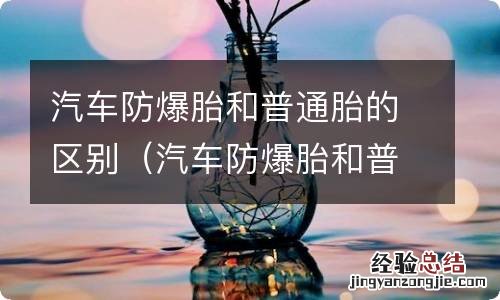 汽车防爆胎和普通胎的区别（汽车防爆胎和普

经验总结
jingyanzongjie.com